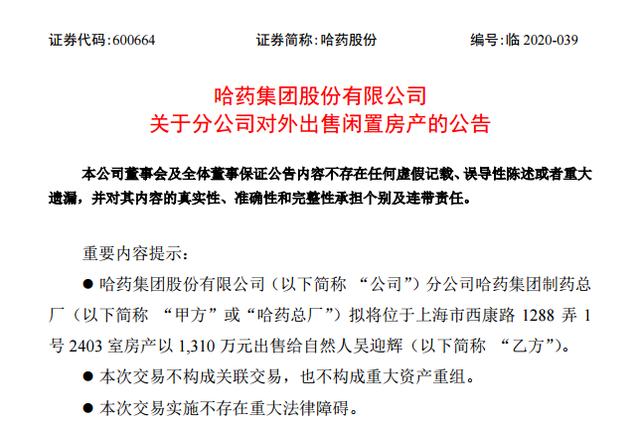 证券代码：600664　　证券简称：哈药股份　　编号：临 2020-039

哈药集团股份有限公司
关于分公司对外出售闲置房产的公告

本公司董事会及全体董事保证公告内容不存在任何虚假记载、误导性陈述或者重大遗漏，并对其内容的真实性、准确性和完整性承担个别及连带责任。

重要内容提示：

● 哈药集团股份有限公司（以下简称 “公司”）分公司哈药集团制药总厂（以下简称 “甲方”或“哈药总厂”）拟将位于上海市西康路 1288 弄 1 号 2403 室房产以 1,310 万元出售给自然人吴迎辉（以下简称 “乙方”）。

● 本次交易不构成关联交易，也不构成重大资产重组。

● 本次交易实施不存在重大法律障碍。